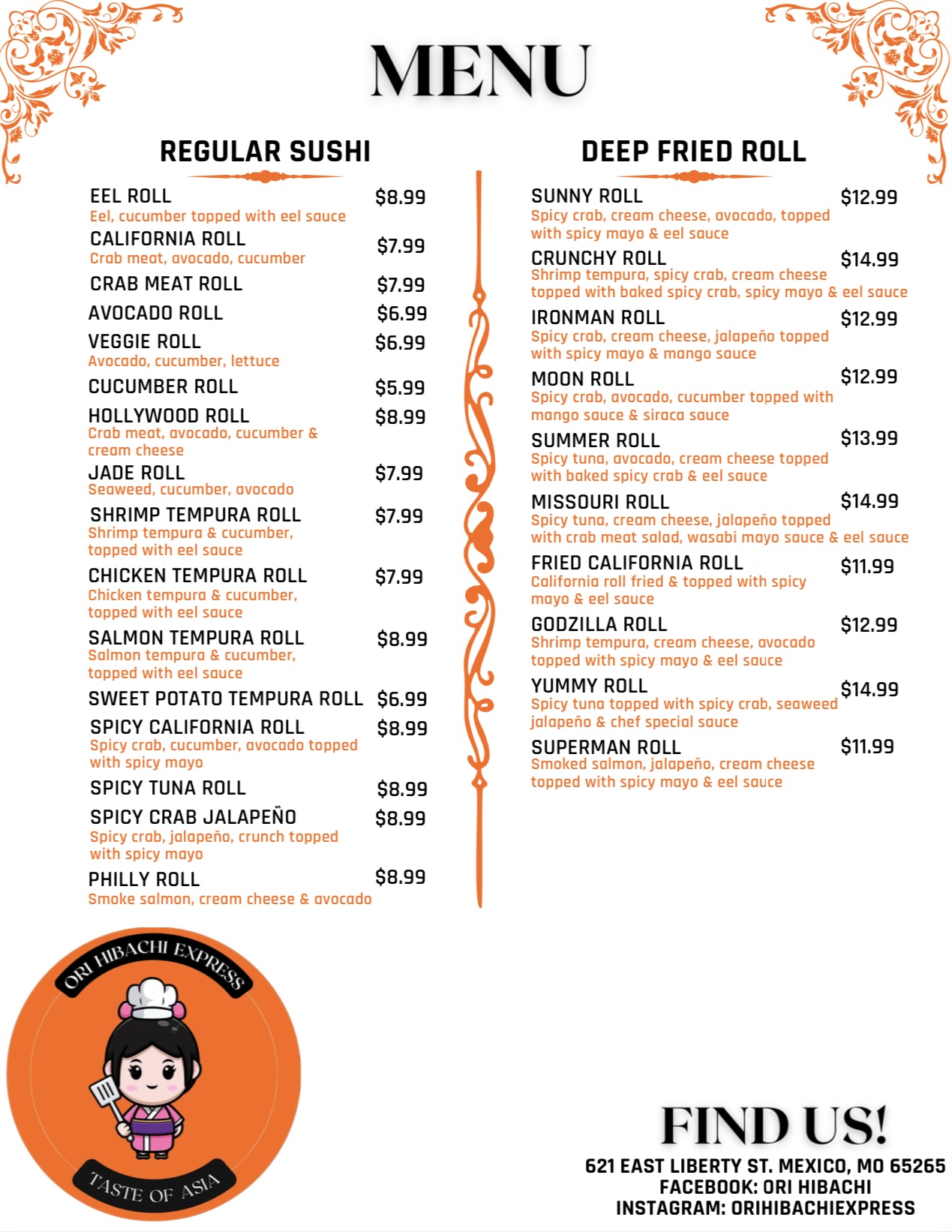 MENU

REGULAR SUSHI

EEL ROLL $8.99
Eel, cucumber topped with eel sauce

CALIFORNIA ROLL $7.99
Crab meat, avocado, cucumber

CRAB MEAT ROLL $7.99

AVOCADO ROLL $6.99

VEGGIE ROLL $6.99
Avocado, cucumber, lettuce

CUCUMBER ROLL $5.99

HOLLYWOOD ROLL $8.99
Crab meat, avocado, cucumber & cream cheese

JADE ROLL $7.99
Seaweed, cucumber, avocado

SHRIMP TEMPURA ROLL $7.99
Shrimp tempura & cucumber, topped with eel sauce

CHICKEN TEMPURA ROLL $7.99
Chicken tempura & cucumber, topped with eel sauce

SALMON TEMPURA ROLL $8.99
Salmon tempura & cucumber, topped with eel sauce

SWEET POTATO TEMPURA ROLL $6.99

SPICY CALIFORNIA ROLL $8.99
Spicy crab, cucumber, avocado topped with spicy mayo

SPICY TUNA ROLL $8.99

SPICY CRAB JALAPEÑO $8.99
Spicy crab, jalapeño, crunch topped with spicy mayo

PHILLY ROLL $8.99
Smoke salmon, cream cheese & avocado

DEEP FRIED ROLL

SUNNY ROLL $12.99
Spicy crab, cream cheese, avocado, topped with spicy mayo & eel sauce

CRUNCHY ROLL $14.99
Shrimp tempura, spicy crab, cream cheese topped with baked spicy crab, spicy mayo & eel sauce

IRONMAN ROLL $12.99
Spicy crab, cream cheese, jalapeño topped with spicy mayo & mango sauce

MOON ROLL $12.99
Spicy crab, avocado, cucumber topped with mango sauce & siraca sauce

SUMMER ROLL $13.99
Spicy tuna, avocado, cream cheese topped with baked spicy crab & eel sauce

MISSOURI ROLL $14.99
Spicy tuna, cream cheese, jalapeño topped with crab meat salad, wasabi mayo sauce & eel sauce

FRIED CALIFORNIA ROLL $11.99
California roll fried & topped with spicy mayo & eel sauce

GODZILLA ROLL $12.99
Shrimp tempura, cream cheese, avocado topped with spicy mayo & eel sauce

YUMMY ROLL $14.99
Spicy tuna topped with spicy crab, seaweed jalapeño & chef special sauce

SUPERMAN ROLL $11.99
Smoked salmon, jalapeño, cream cheese topped with spicy mayo & eel sauce

ORI HIBACHI EXPRESS
TASTE OF ASIA

FIND US!
621 EAST LIBERTY ST. MEXICO, MO 65265
FACEBOOK: ORI HIBACHI
INSTAGRAM: ORIHIBACHIEXPRESS